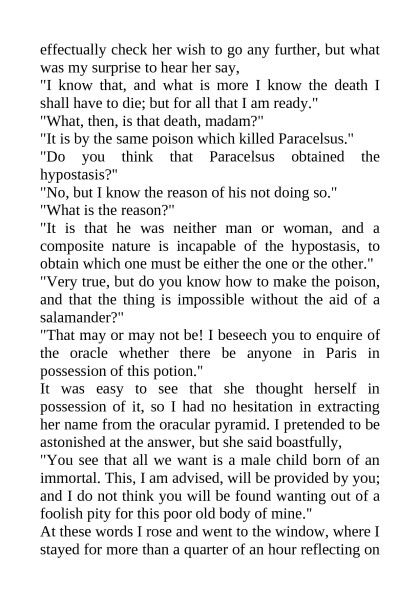 effectually check her wish to go any further, but what was my surprise to hear her say,
"I know that, and what is more I know the death I shall have to die; but for all that I am ready."
"What, then, is that death, madam?"
"It is by the same poison which killed Paracelsus."
"Do you think that Paracelsus obtained the hypostasis?"
"No, but I know the reason of his not doing so."
"What is the reason?"
"It is that he was neither man or woman, and a composite nature is incapable of the hypostasis, to obtain which one must be either the one or the other."
"Very true, but do you know how to make the poison, and that the thing is impossible without the aid of a salamander?"
"That may or may not be! I beseech you to enquire of the oracle whether there be anyone in Paris in possession of this potion."
It was easy to see that she thought herself in possession of it, so I had no hesitation in extracting her name from the oracular pyramid. I pretended to be astonished at the answer, but she said boastfully,
"You see that all we want is a male child born of an immortal. This, I am advised, will be provided by you; and I do not think you will be found wanting out of a foolish pity for this poor old body of mine."
At these words I rose and went to the window, where I stayed for more than a quarter of an hour reflecting on